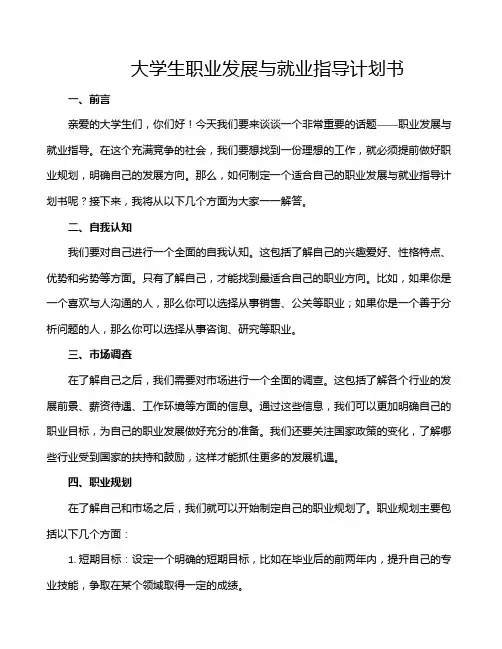 大学生职业发展与就业指导计划书

一、前言

亲爱的大学生们，你们好！今天我们要来谈谈一个非常重要的话题——职业发展与就业指导。在这个充满竞争的社会，我们要想找到一份理想的工作，就必须提前做好职业规划，明确自己的发展方向。那么，如何制定一个适合自己的职业发展与就业指导计划书呢？接下来，我将从以下几个方面为大家一一解答。

二、自我认知

我们要对自己进行一个全面的自我认知。这包括了解自己的兴趣爱好、性格特点、优势和劣势等方面。只有了解自己，才能找到最适合自己的职业方向。比如，如果你是一个喜欢与人沟通的人，那么你可以选择从事销售、公关等职业；如果你是一个善于分析问题的人，那么你可以选择从事咨询、研究等职业。

三、市场调查

在了解自己之后，我们需要对市场进行一个全面的调查。这包括了解各个行业的发展前景、薪资待遇、工作环境等方面的信息。通过这些信息，我们可以更加明确自己的职业目标，为自己的职业发展做好充分的准备。我们还要关注国家政策的变化，了解哪些行业受到国家的扶持和鼓励，这样才能抓住更多的发展机遇。

四、职业规划

在了解自己和市场之后，我们就可以开始制定自己的职业规划了。职业规划主要包括以下几个方面：

1. 短期目标：设定一个明确的短期目标，比如在毕业后的前两年内，提升自己的专业技能，争取在某个领域取得一定的成绩。